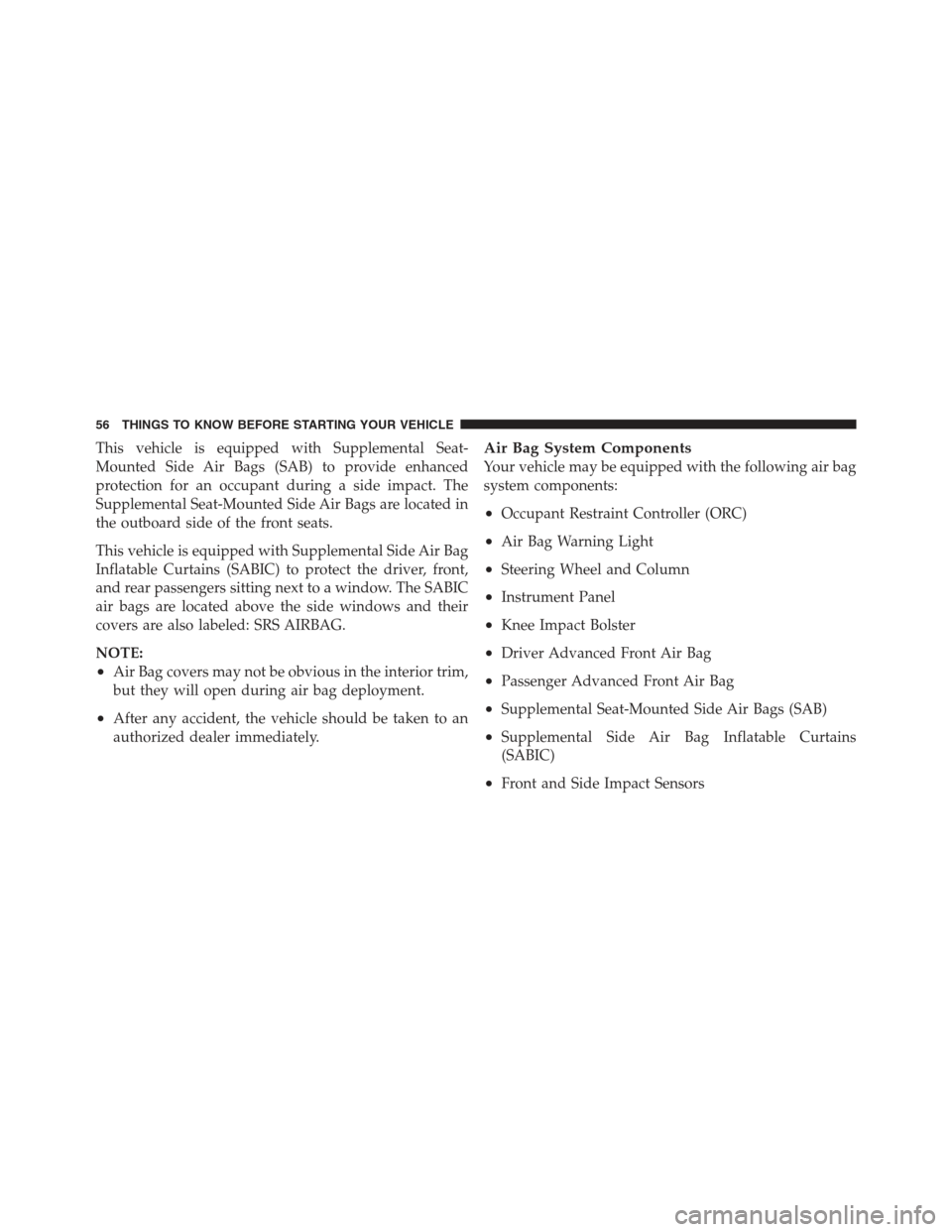 56 THINGS TO KNOW BEFORE STARTING YOUR VEHICLE

This vehicle is equipped with Supplemental Seat-Mounted Side Air Bags (SAB) to provide enhanced protection for an occupant during a side impact. The Supplemental Seat-Mounted Side Air Bags are located in the outboard side of the front seats.

This vehicle is equipped with Supplemental Side Air Bag Inflatable Curtains (SABIC) to protect the driver, front, and rear passengers sitting next to a window. The SABIC air bags are located above the side windows and their covers are also labeled: SRS AIRBAG.

NOTE:
• Air Bag covers may not be obvious in the interior trim, but they will open during air bag deployment.
• After any accident, the vehicle should be taken to an authorized dealer immediately.

Air Bag System Components
Your vehicle may be equipped with the following air bag system components:
• Occupant Restraint Controller (ORC)
• Air Bag Warning Light
• Steering Wheel and Column
• Instrument Panel
• Knee Impact Bolster
• Driver Advanced Front Air Bag
• Passenger Advanced Front Air Bag
• Supplemental Seat-Mounted Side Air Bags (SAB)
• Supplemental Side Air Bag Inflatable Curtains (SABIC)
• Front and Side Impact Sensors

carmanualsonline.info